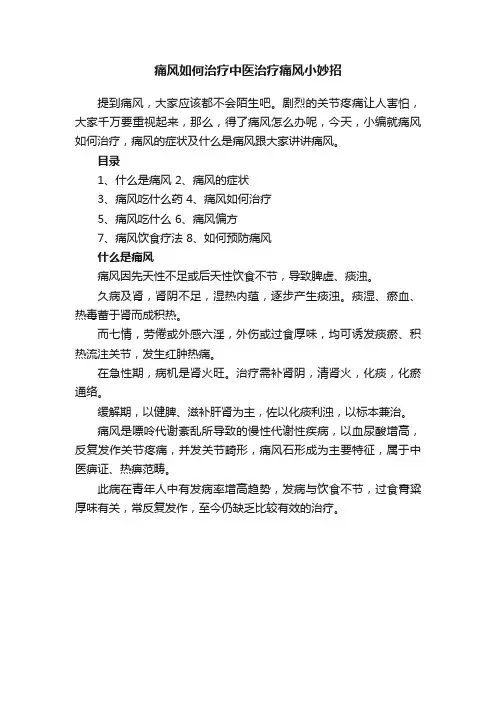 痛风如何治疗中医治疗痛风小妙招

提到痛风，大家应该都不会陌生吧。剧烈的关节疼痛让人害怕，大家千万要重视起来，那么，得了痛风怎么办呢，今天，小编就痛风如何治疗，痛风的症状及什么是痛风跟大家讲讲痛风。

目录

1、什么是痛风 2、痛风的症状

3、痛风吃什么药 4、痛风如何治疗

5、痛风吃什么 6、痛风偏方

7、痛风饮食疗法 8、如何预防痛风

什么是痛风

痛风因先天性不足或后天性饮食不节，导致脾虚、痰浊。

久病及肾，肾阴不足，湿热内蕴，逐步产生痰浊。痰湿、瘀血、热毒蓄于肾而成积热。

而七情，劳倦或外感六淫，外伤或过食厚味，均可诱发痰瘀、积热流注关节，发生红肿热痛。

在急性期，病机是肾火旺。治疗需补肾阴，清肾火，化痰，化瘀通络。

缓解期，以健脾、滋补肝肾为主，佐以化痰利浊，以标本兼治。

痛风是嘌呤代谢紊乱所导致的慢性代谢性疾病，以血尿酸增高，反复发作关节疼痛，并发关节畸形，痛风石形成为主要特征，属于中医痹证、热痹范畴。

此病在青年人中有发病率增高趋势，发病与饮食不节，过食膏粱厚味有关，常反复发作，至今仍缺乏比较有效的治疗。